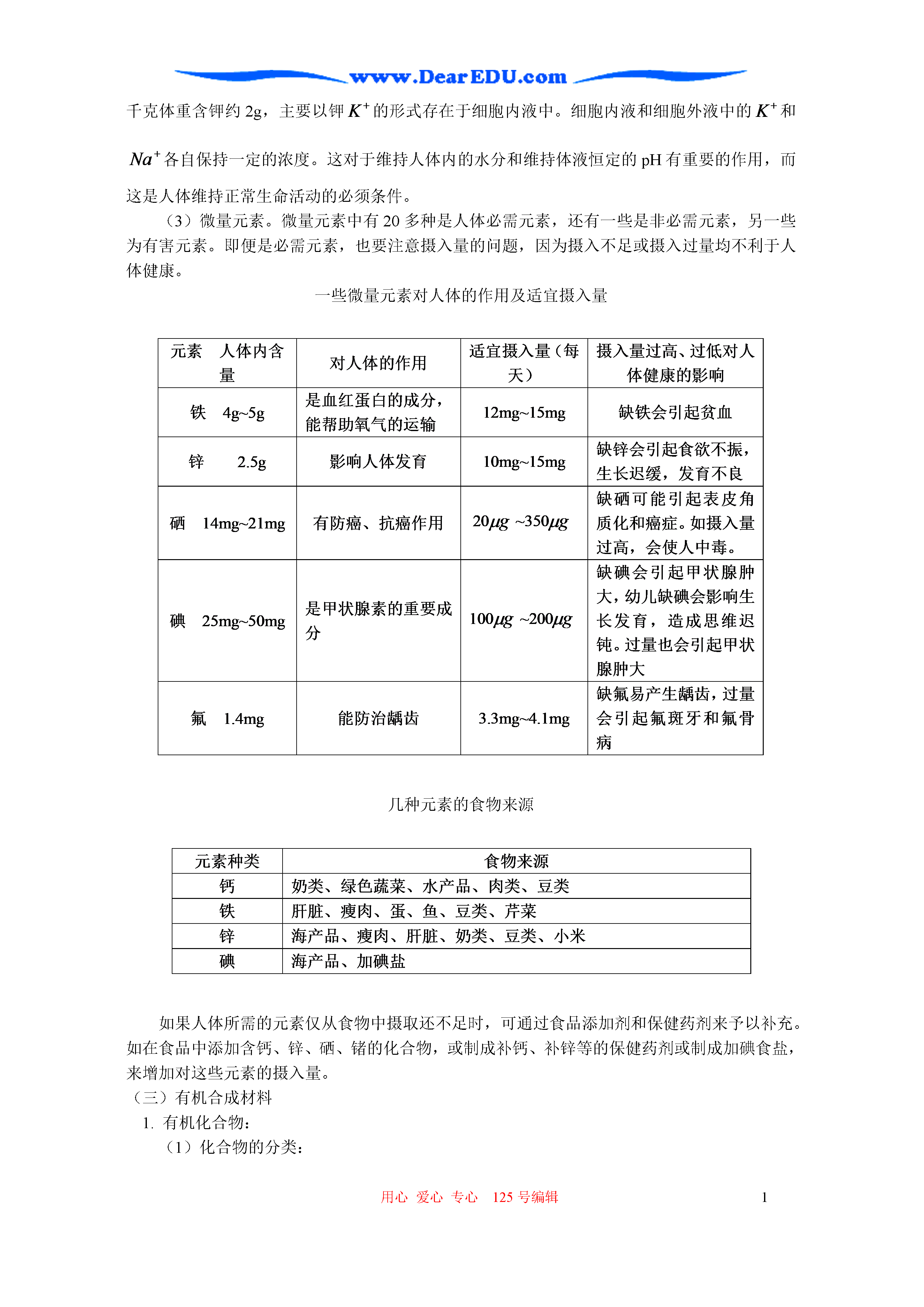 www.DearEDU.com

千克体重含钾约 2g，主要以钾 $K^+$ 的形式存在于细胞内液中。细胞内液和细胞外液中的 $K^+$ 和 $Na^+$ 各自保持一定的浓度。这对于维持人体内的水分和维持体液恒定的 pH 有重要的作用，而这是人体维持正常生命活动的必须条件。

（3）微量元素。微量元素中有 20 多种是人体必需元素，还有一些是非必需元素，另一些为有害元素。即便是必需元素，也要注意摄入量的问题，因为摄入不足或摄入过量均不利于人体健康。

一些微量元素对人体的作用及适宜摄入量

| 元素　人体内含量 | 对人体的作用 | 适宜摄入量（每天） | 摄入量过高、过低对人体健康的影响 |
|---|---|---|---|
| 铁　4g~5g | 是血红蛋白的成分，能帮助氧气的运输 | 12mg~15mg | 缺铁会引起贫血 |
| 锌　2.5g | 影响人体发育 | 10mg~15mg | 缺锌会引起食欲不振，生长迟缓，发育不良 |
| 硒　14mg~21mg | 有防癌、抗癌作用 | $20\mu g$ ~$350\mu g$ | 缺硒可能引起表皮角质化和癌症。如摄入量过高，会使人中毒。 |
| 碘　25mg~50mg | 是甲状腺素的重要成分 | $100\mu g$ ~$200\mu g$ | 缺碘会引起甲状腺肿大，幼儿缺碘会影响生长发育，造成思维迟钝。过量也会引起甲状腺肿大 |
| 氟　1.4mg | 能防治龋齿 | 3.3mg~4.1mg | 缺氟易产生龋齿，过量会引起氟斑牙和氟骨病 |

几种元素的食物来源

| 元素种类 | 食物来源 |
|---|---|
| 钙 | 奶类、绿色蔬菜、水产品、肉类、豆类 |
| 铁 | 肝脏、瘦肉、蛋、鱼、豆类、芹菜 |
| 锌 | 海产品、瘦肉、肝脏、奶类、豆类、小米 |
| 碘 | 海产品、加碘盐 |

如果人体所需的元素仅从食物中摄取还不足时，可通过食品添加剂和保健药剂来予以补充。如在食品中添加含钙、锌、硒、锗的化合物，或制成补钙、补锌等的保健药剂或制成加碘食盐，来增加对这些元素的摄入量。

（三）有机合成材料

1. 有机化合物：

（1）化合物的分类：

用心 爱心 专心　125 号编辑　1